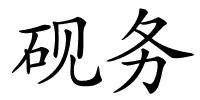 砚务